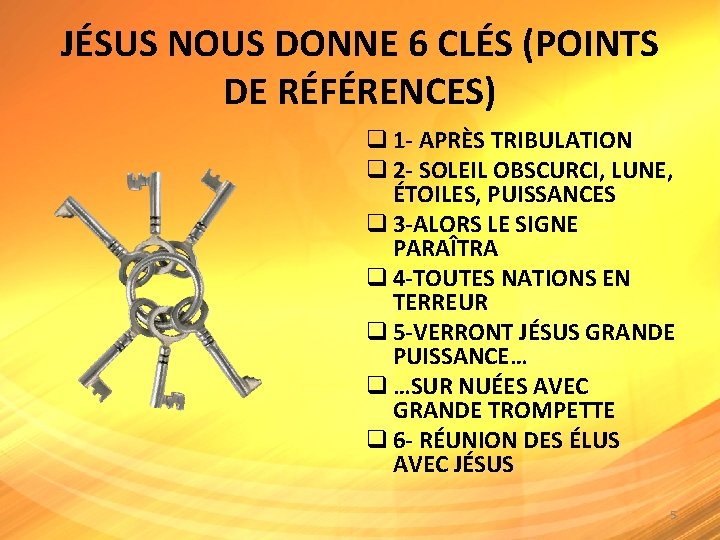 JÉSUS NOUS DONNE 6 CLÉS (POINTS DE RÉFÉRENCES)

☐ 1- APRÈS TRIBULATION
☐ 2- SOLEIL OBSCURCI, LUNE, ÉTOILES, PUISSANCES
☐ 3-ALORS LE SIGNE PARAÎTRA
☐ 4-TOUTES NATIONS EN TERREUR
☐ 5-VERRONT JÉSUS GRANDE PUISSANCE…
☐ …SUR NUÉES AVEC GRANDE TROMPETTE
☐ 6- RÉUNION DES ÉLUS AVEC JÉSUS

5